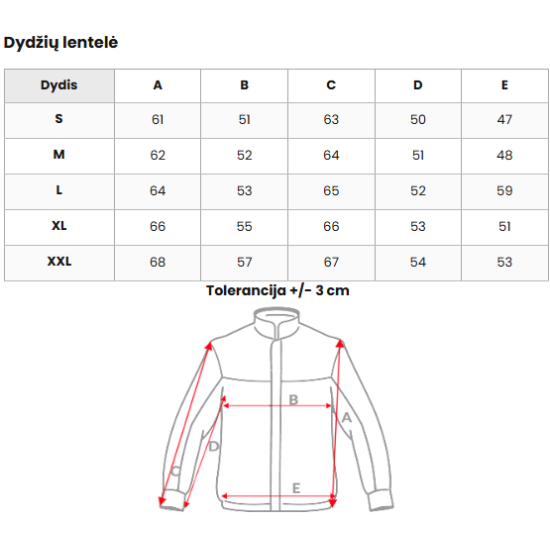 Dydžių lentelė

| Dydis | A | B | C | D | E |
|---|---|---|---|---|---|
| S | 61 | 51 | 63 | 50 | 47 |
| M | 62 | 52 | 64 | 51 | 48 |
| L | 64 | 53 | 65 | 52 | 59 |
| XL | 66 | 55 | 66 | 53 | 51 |
| XXL | 68 | 57 | 67 | 54 | 53 |

Tolerancija +/- 3 cm

B
A
D
C
E